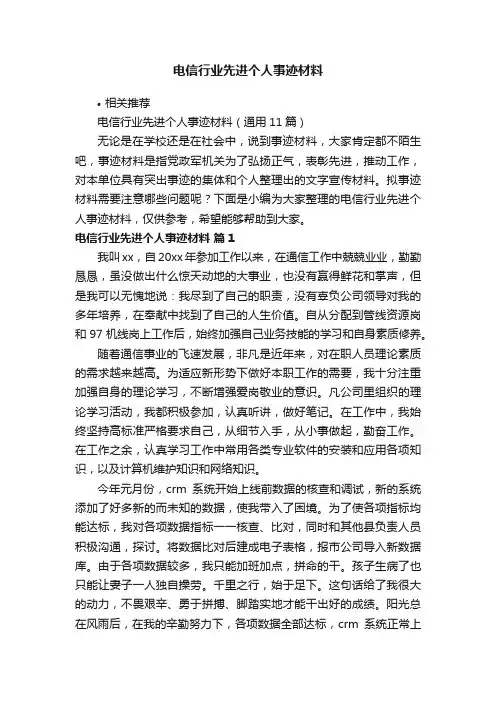 电信行业先进个人事迹材料

• 相关推荐

电信行业先进个人事迹材料（通用 11 篇）

无论是在学校还是在社会中，说到事迹材料，大家肯定都不陌生吧，事迹材料是指党政军机关为了弘扬正气，表彰先进，推动工作，对本单位具有突出事迹的集体和个人整理出的文字宣传材料。拟事迹材料需要注意哪些问题呢？下面是小编为大家整理的电信行业先进个人事迹材料，仅供参考，希望能够帮助到大家。

电信行业先进个人事迹材料 篇 1

我叫 xx，自 20xx 年参加工作以来，在通信工作中兢兢业业，勤勤恳恳，虽没做出什么惊天动地的大事业，也没有赢得鲜花和掌声，但是我可以无愧地说：我尽到了自己的职责，没有辜负公司领导对我的多年培养，在奉献中找到了自己的人生价值。自从分配到管线资源岗和 97 机线岗上工作后，始终加强自己业务技能的学习和自身素质修养。

随着通信事业的飞速发展，非凡是近年来，对在职人员理论素质的需求越来越高。为适应新形势下做好本职工作的需要，我十分注重加强自身的理论学习，不断增强爱岗敬业的意识。凡公司里组织的理论学习活动，我都积极参加，认真听讲，做好笔记。在工作中，我始终坚持高标准严格要求自己，从细节入手，从小事做起，勤奋工作。在工作之余，认真学习工作中常用各类专业软件的安装和应用各项知识，以及计算机维护知识和网络知识。

今年元月份，crm 系统开始上线前数据的核查和调试，新的系统添加了好多新的而未知的数据，使我带入了困境。为了使各项指标均能达标，我对各项数据指标一一核查、比对，同时和其他县负责人员积极沟通，探讨。将数据比对后建成电子表格，报市公司导入新数据库。由于各项数据较多，我只能加班加点，拼命的干。孩子生病了也只能让妻子一人独自操劳。千里之行，始于足下。这句话给了我很大的动力，不畏艰辛、勇于拼搏、脚踏实地才能干出好的成绩。阳光总在风雨后，在我的辛勤努力下，各项数据全部达标，crm 系统正常上